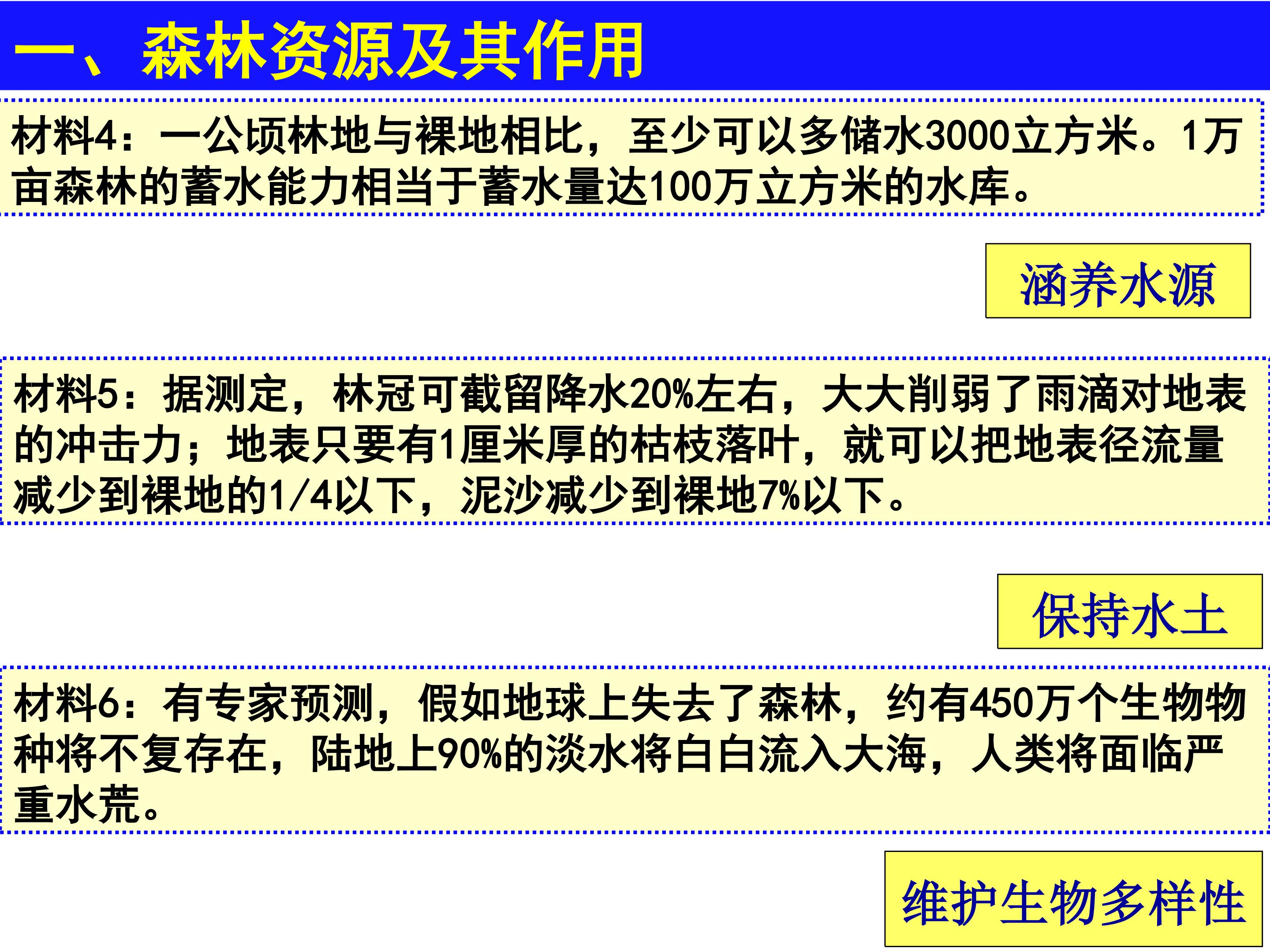 一、森林资源及其作用

材料4：一公顷林地与裸地相比，至少可以多储水3000立方米。1万亩森林的蓄水能力相当于蓄水量达100万立方米的水库。

涵养水源

材料5：据测定，林冠可截留降水20%左右，大大削弱了雨滴对地表的冲击力；地表只要有1厘米厚的枯枝落叶，就可以把地表径流量减少到裸地的1/4以下，泥沙减少到裸地7%以下。

保持水土

材料6：有专家预测，假如地球上失去了森林，约有450万个生物物种将不复存在，陆地上90%的淡水将白白流入大海，人类将面临严重水荒。

维护生物多样性